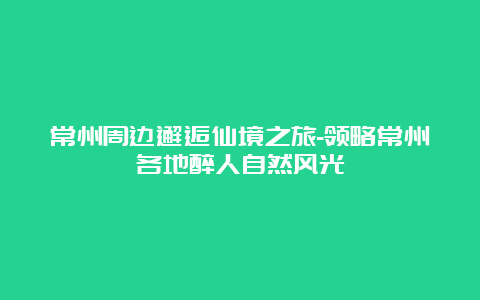 常州周边邂逅仙境之旅-领略常州各地醉人自然风光